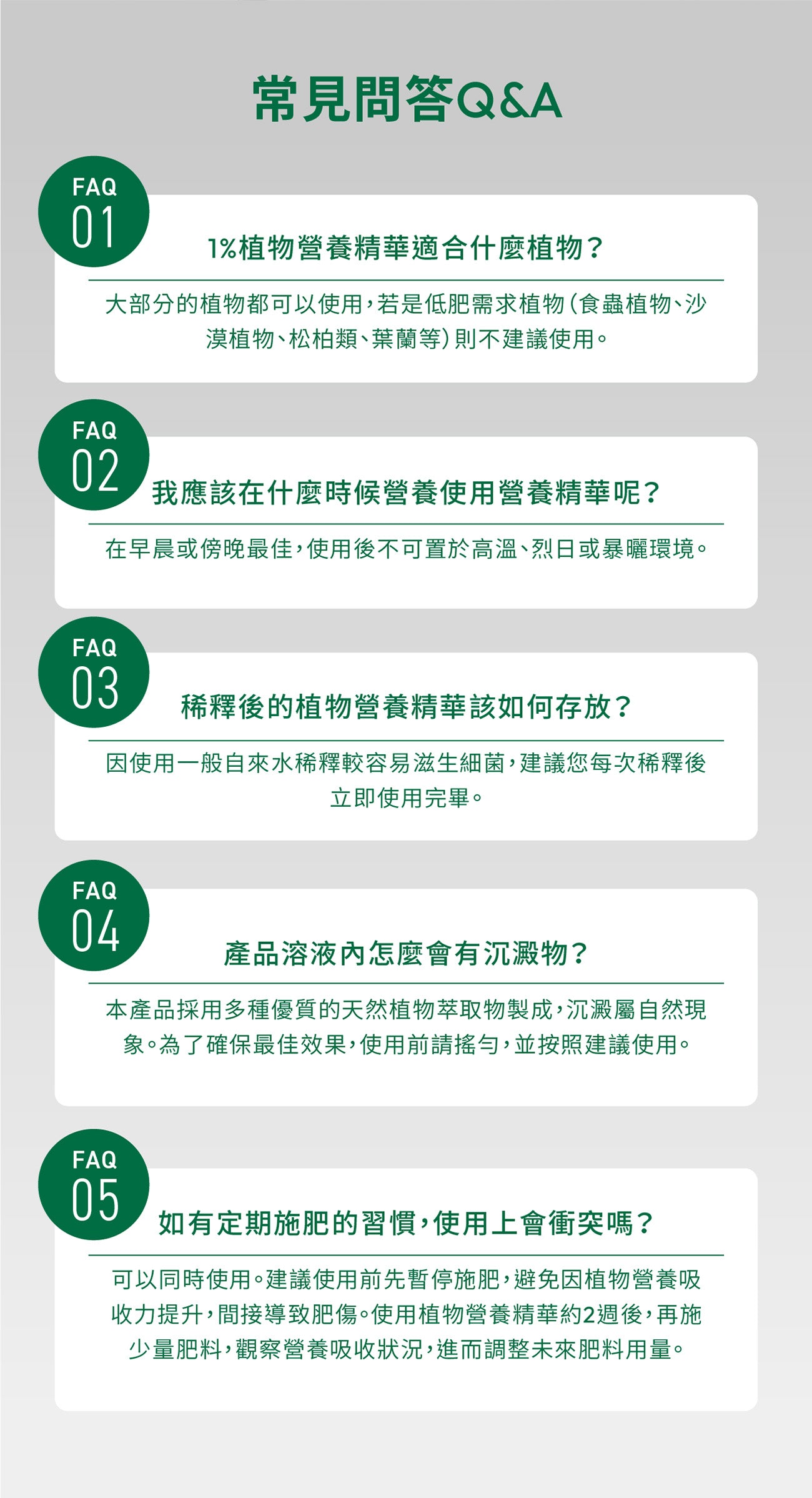 常見問答Q&A

FAQ
01

1%植物營養精華適合什麼植物？

大部分的植物都可以使用，若是低肥需求植物(食蟲植物、沙漠植物、松柏類、葉蘭等)則不建議使用。

FAQ
02

我應該在什麼時候營養使用營養精華呢？

在早晨或傍晚最佳，使用後不可置於高溫、烈日或暴曬環境。

FAQ
03

稀釋後的植物營養精華該如何存放？

因使用一般自來水稀釋較容易滋生細菌，建議您每次稀釋後立即使用完畢。

FAQ
04

產品溶液內怎麼會有沉澱物？

本產品採用多種優質的天然植物萃取物製成，沉澱屬自然現象。為了確保最佳效果，使用前請搖勻，並按照建議使用。

FAQ
05

如有定期施肥的習慣，使用上會衝突嗎？

可以同時使用。建議使用前先暫停施肥，避免因植物營養吸收力提升，間接導致肥傷。使用植物營養精華約2週後，再施少量肥料，觀察營養吸收狀況，進而調整未來肥料用量。